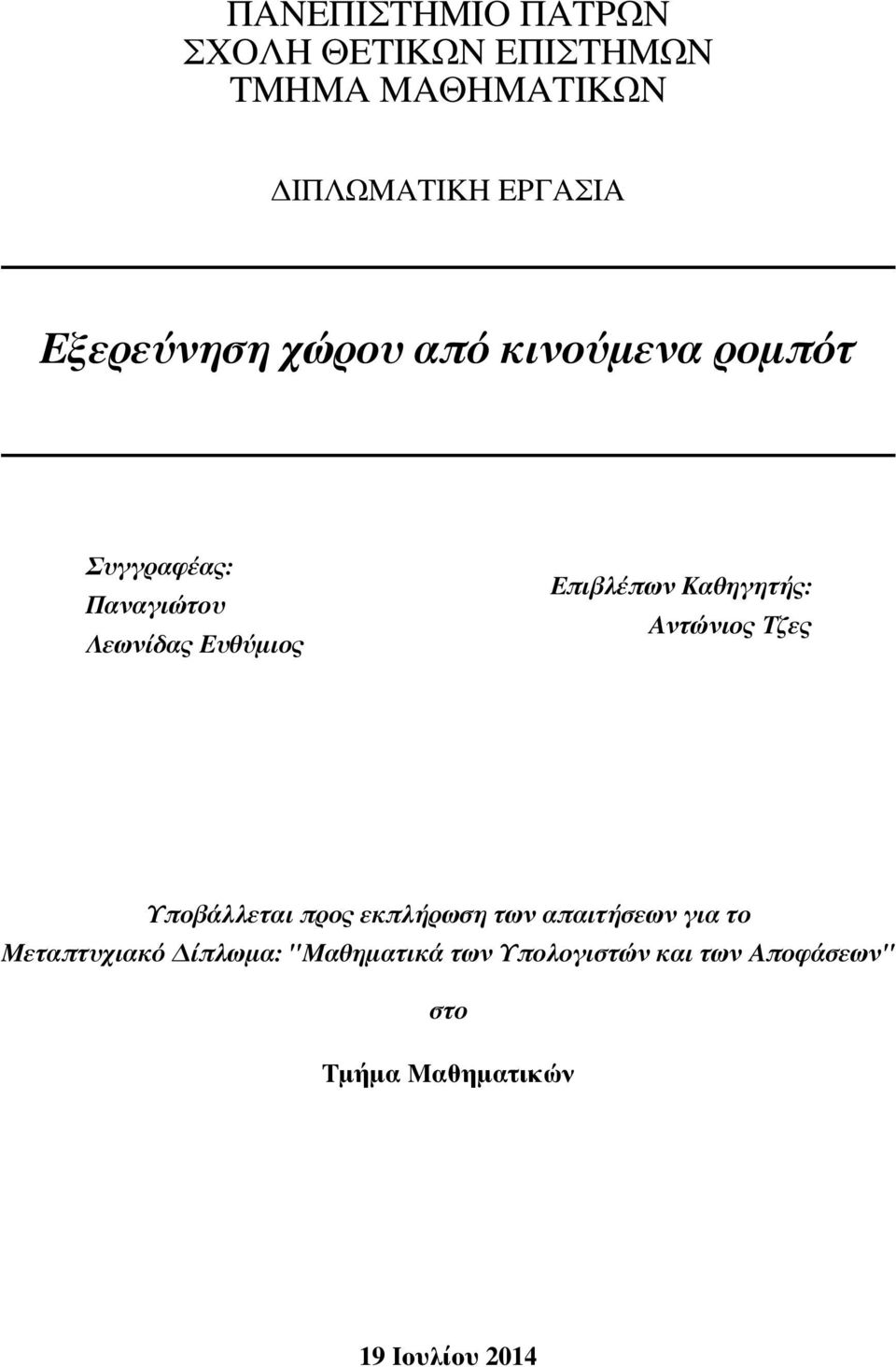 ΠΑΝΕΠΙΣΤΗΜΙΟ ΠΑΤΡΩΝ
ΣΧΟΛΗ ΘΕΤΙΚΩΝ ΕΠΙΣΤΗΜΩΝ
ΤΜΗΜΑ ΜΑΘΗΜΑΤΙΚΩΝ

ΔΙΠΛΩΜΑΤΙΚΗ ΕΡΓΑΣΙΑ

Εξερεύνηση χώρου από κινούμενα ρομπότ

Συγγραφέας:
Παναγιώτου
Λεωνίδας Ευθύμιος

Επιβλέπων Καθηγητής:
Αντώνιος Τζες

Υποβάλλεται προς εκπλήρωση των απαιτήσεων για το Μεταπτυχιακό Δίπλωμα: "Μαθηματικά των Υπολογιστών και των Αποφάσεων"

στο

Τμήμα Μαθηματικών

19 Ιουλίου 2014